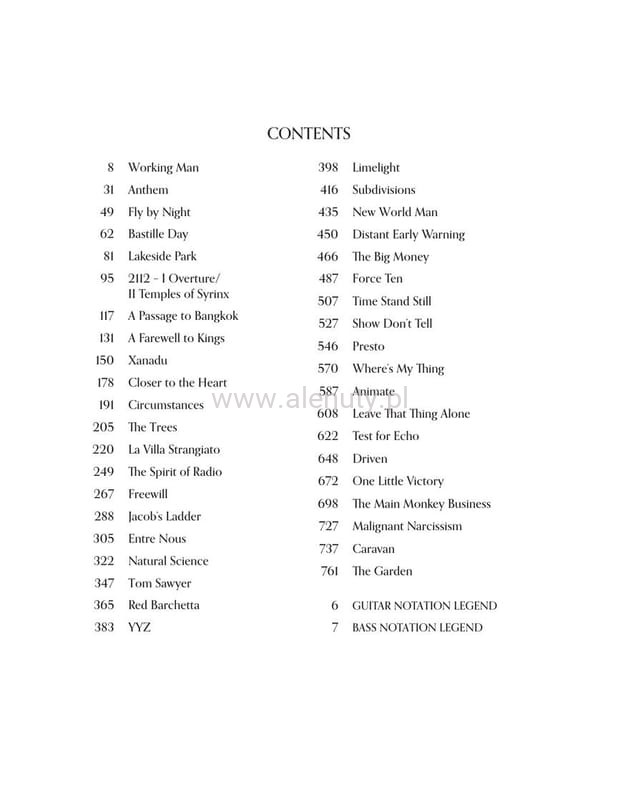 CONTENTS

8 Working Man
31 Anthem
49 Fly by Night
62 Bastille Day
81 Lakeside Park
95 2112 - I Overture/ II Temples of Syrinx
117 A Passage to Bangkok
131 A Farewell to Kings
150 Xanadu
178 Closer to the Heart
191 Circumstances
205 The Trees
220 La Villa Strangiato
249 The Spirit of Radio
267 Freewill
288 Jacob's Ladder
305 Entre Nous
322 Natural Science
347 Tom Sawyer
365 Red Barchetta
383 YYZ

398 Limelight
416 Subdivisions
435 New World Man
450 Distant Early Warning
466 The Big Money
487 Force Ten
507 Time Stand Still
527 Show Don't Tell
546 Presto
570 Where's My Thing
587 Animate
608 Leave That Thing Alone
622 Test for Echo
648 Driven
672 One Little Victory
698 The Main Monkey Business
727 Malignant Narcissism
737 Caravan
761 The Garden

6 GUITAR NOTATION LEGEND
7 BASS NOTATION LEGEND

www.alenuty.pl